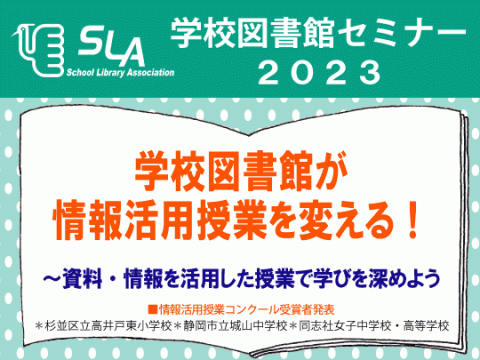 SLA
School Library Association

学校図書館セミナー
２０２３

学校図書館が
情報活用授業を変える！

～資料・情報を活用した授業で学びを深めよう

■情報活用授業コンクール受賞者発表
＊杉並区立高井戸東小学校＊静岡市立城山中学校＊同志社女子中学校・高等学校